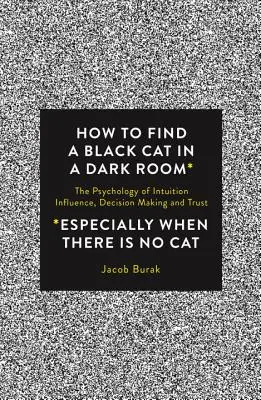 HOW TO FIND A BLACK CAT IN A DARK ROOM*

The Psychology of Intuition Influence, Decision Making and Trust

*ESPECIALLY WHEN THERE IS NO CAT

Jacob Burak